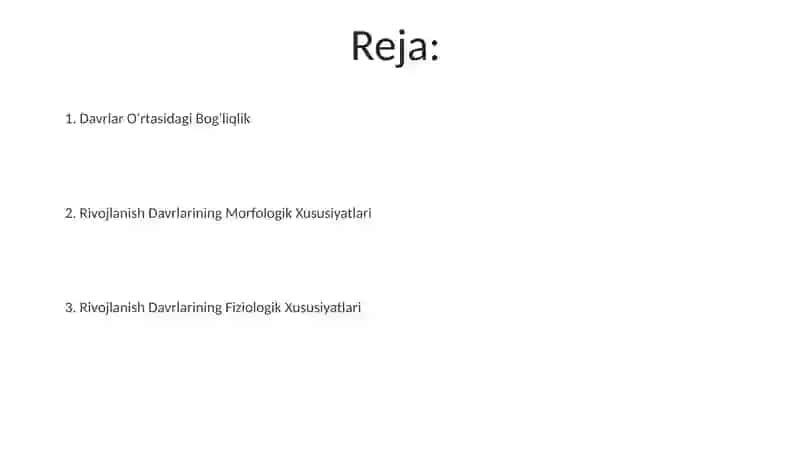 Reja:

1. Davrlar O'rtasidagi Bog'liqlik

2. Rivojlanish Davrlarining Morfologik Xususiyatlari

3. Rivojlanish Davrlarining Fiziologik Xususiyatlari